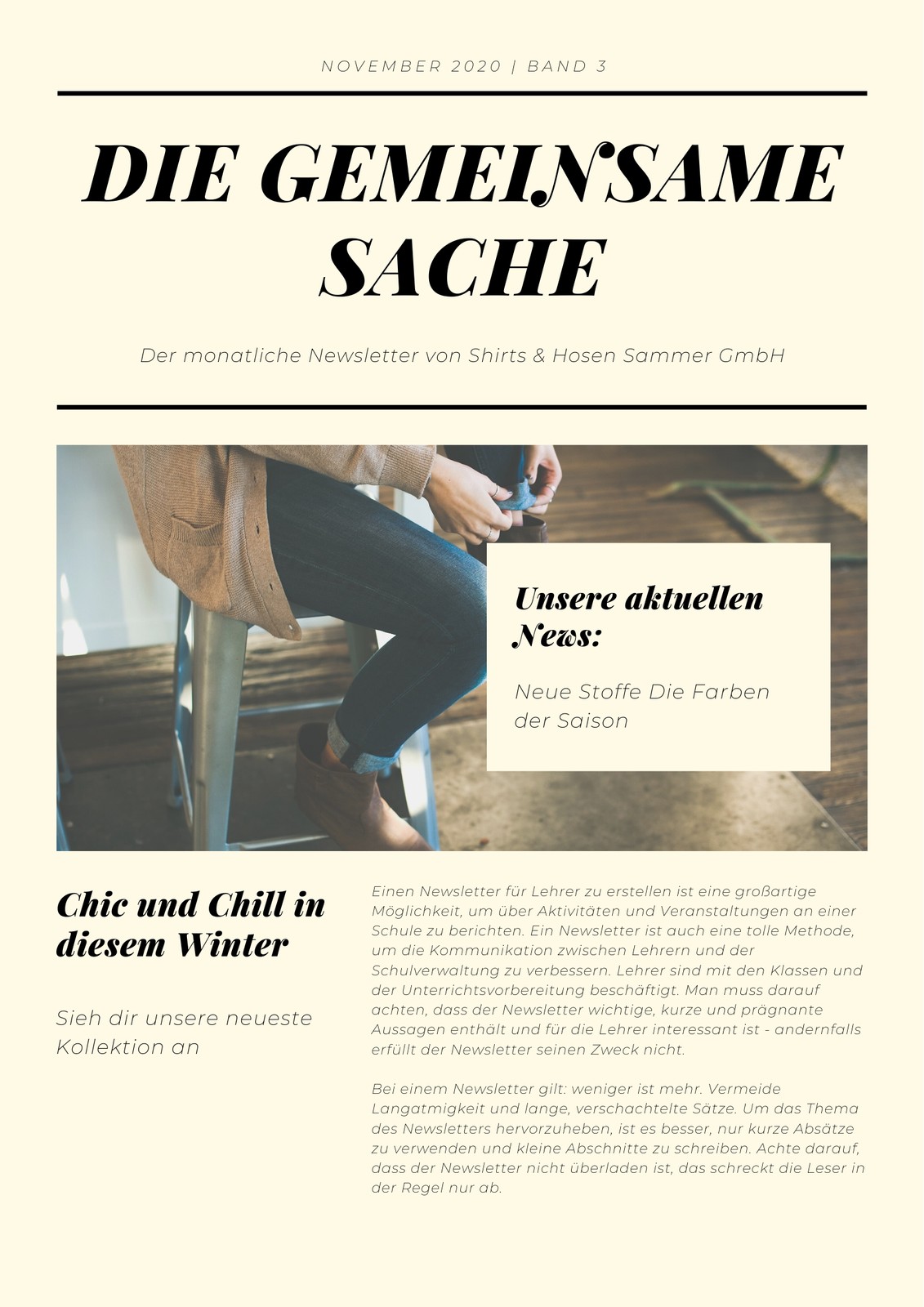 NOVEMBER 2020 | BAND 3

DIE GEMEINSAME SACHE

Der monatliche Newsletter von Shirts & Hosen Sammer GmbH

Unsere aktuellen News:

Neue Stoffe Die Farben der Saison

Chic und Chill in diesem Winter

Sieh dir unsere neueste Kollektion an

Einen Newsletter für Lehrer zu erstellen ist eine großartige Möglichkeit, um über Aktivitäten und Veranstaltungen an einer Schule zu berichten. Ein Newsletter ist auch eine tolle Methode, um die Kommunikation zwischen Lehrern und der Schulverwaltung zu verbessern. Lehrer sind mit den Klassen und der Unterrichtsvorbereitung beschäftigt. Man muss darauf achten, dass der Newsletter wichtige, kurze und prägnante Aussagen enthält und für die Lehrer interessant ist - andernfalls erfüllt der Newsletter seinen Zweck nicht.

Bei einem Newsletter gilt: weniger ist mehr. Vermeide Langatmigkeit und lange, verschachtelte Sätze. Um das Thema des Newsletters hervorzuheben, ist es besser, nur kurze Absätze zu verwenden und kleine Abschnitte zu schreiben. Achte darauf, dass der Newsletter nicht überladen ist, das schreckt die Leser in der Regel nur ab.